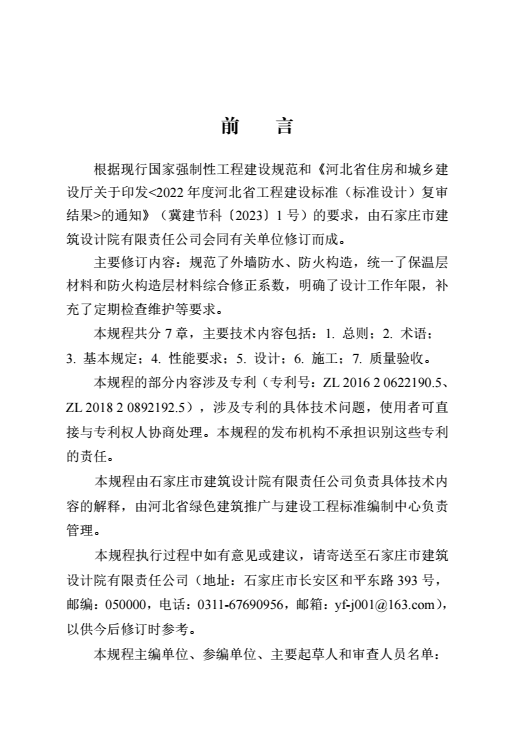 前　言

根据现行国家强制性工程建设规范和《河北省住房和城乡建设厅关于印发<2022 年度河北省工程建设标准（标准设计）复审结果>的通知》（冀建节科〔2023〕1 号）的要求，由石家庄市建筑设计院有限责任公司会同有关单位修订而成。

主要修订内容：规范了外墙防水、防火构造，统一了保温层材料和防火构造层材料综合修正系数，明确了设计工作年限，补充了定期检查维护等要求。

本规程共分 7 章，主要技术内容包括：1. 总则；2. 术语；3. 基本规定；4. 性能要求；5. 设计；6. 施工；7. 质量验收。

本规程的部分内容涉及专利（专利号：ZL 2016 2 0622190.5、ZL 2018 2 0892192.5），涉及专利的具体技术问题，使用者可直接与专利权人协商处理。本规程的发布机构不承担识别这些专利的责任。

本规程由石家庄市建筑设计院有限责任公司负责具体技术内容的解释，由河北省绿色建筑推广与建设工程标准编制中心负责管理。

本规程执行过程中如有意见或建议，请寄送至石家庄市建筑设计院有限责任公司（地址：石家庄市长安区和平东路 393 号，邮编：050000，电话：0311-67690956，邮箱：yf-j001@163.com），以供今后修订时参考。

本规程主编单位、参编单位、主要起草人和审查人员名单：